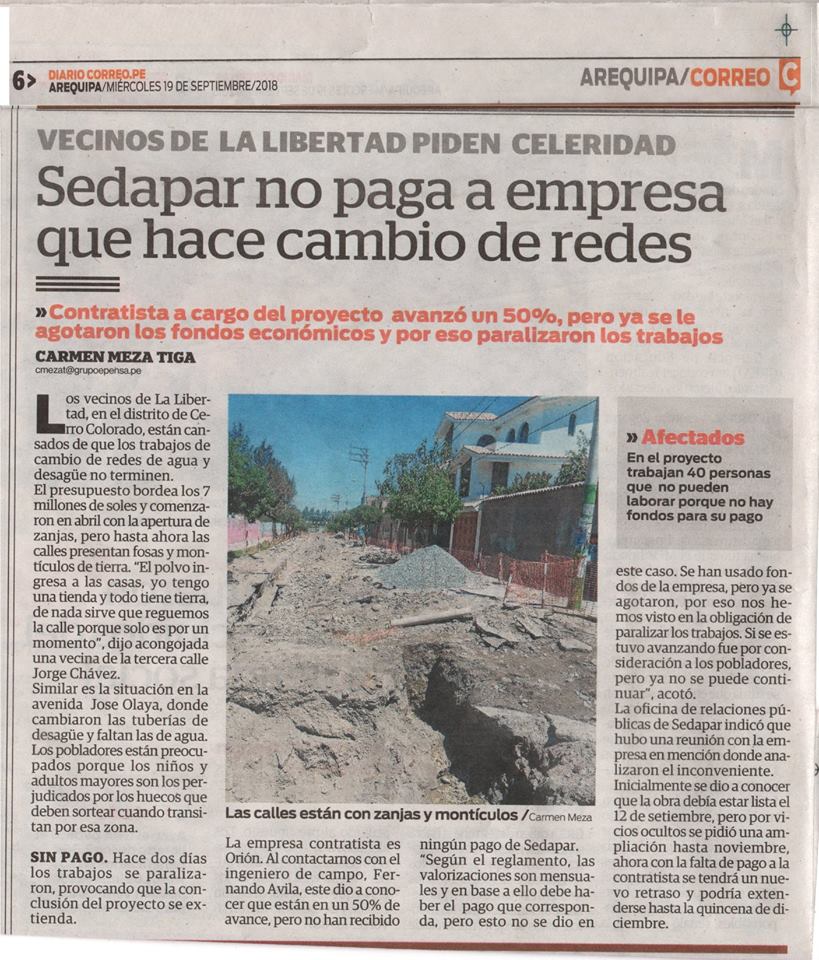 6> DIARIO CORREO.PE
AREQUIPA/MIÉRCOLES 19 DE SEPTIEMBRE/2018

AREQUIPA/CORREO

VECINOS DE LA LIBERTAD PIDEN CELERIDAD

Sedapar no paga a empresa que hace cambio de redes

» Contratista a cargo del proyecto avanzó un 50%, pero ya se le agotaron los fondos económicos y por eso paralizaron los trabajos

CARMEN MEZA TIGA
cmezat@grupoepensa.pe

Los vecinos de La Libertad, en el distrito de Cerro Colorado, están cansados de que los trabajos de cambio de redes de agua y desagüe no terminen.

El presupuesto bordea los 7 millones de soles y comenzaron en abril con la apertura de zanjas, pero hasta ahora las calles presentan fosas y montículos de tierra. "El polvo ingresa a las casas, yo tengo una tienda y todo tiene tierra, de nada sirve que reguemos la calle porque solo es por un momento", dijo acongojada una vecina de la tercera calle Jorge Chávez.

Similar es la situación en la avenida Jose Olaya, donde cambiaron las tuberías de desagüe y faltan las de agua. Los pobladores están preocupados porque los niños y adultos mayores son los perjudicados por los huecos que deben sortear cuando transitan por esa zona.

SIN PAGO. Hace dos días los trabajos se paralizaron, provocando que la conclusión del proyecto se extienda.

Las calles están con zanjas y montículos / Carmen Meza

La empresa contratista es Orión. Al contactarnos con el ingeniero de campo, Fernando Avila, este dio a conocer que están en un 50% de avance, pero no han recibido ningún pago de Sedapar.

"Según el reglamento, las valorizaciones son mensuales y en base a ello debe haber el pago que corresponda, pero esto no se dio en este caso. Se han usado fondos de la empresa, pero ya se agotaron, por eso nos hemos visto en la obligación de paralizar los trabajos. Si se estuvo avanzando fue por consideración a los pobladores, pero ya no se puede continuar", acotó.

La oficina de relaciones públicas de Sedapar indicó que hubo una reunión con la empresa en mención donde analizaron el inconveniente.

Inicialmente se dio a conocer que la obra debía estar lista el 12 de setiembre, pero por vicios ocultos se pidió una ampliación hasta noviembre, ahora con la falta de pago a la contratista se tendrá un nuevo retraso y podría extenderse hasta la quincena de diciembre.

» Afectados
En el proyecto trabajan 40 personas que no pueden laborar porque no hay fondos para su pago